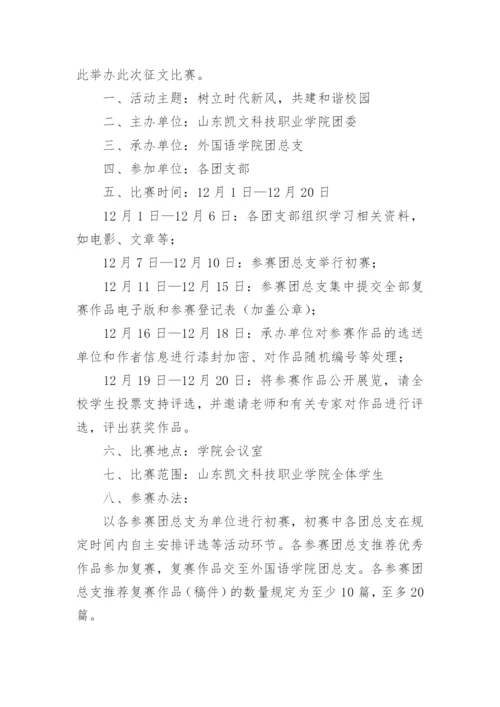 此举办此次征文比赛。

一、活动主题：树立时代新风，共建和谐校园

二、主办单位：山东凯文科技职业学院团委

三、承办单位：外国语学院团总支

四、参加单位：各团支部

五、比赛时间：12 月 1 日—12 月 20 日

12 月 1 日—12 月 6 日：各团支部组织学习相关资料，如电影、文章等；

12 月 7 日—12 月 10 日：参赛团总支举行初赛；

12 月 11 日—12 月 15 日：参赛团总支集中提交全部复赛作品电子版和参赛登记表（加盖公章）；

12 月 16 日—12 月 18 日：承办单位对参赛作品的选送单位和作者信息进行漆封加密、对作品随机编号等处理；

12 月 19 日—12 月 20 日：将参赛作品公开展览，请全校学生投票支持评选，并邀请老师和有关专家对作品进行评选，评出获奖作品。

六、比赛地点：学院会议室

七、比赛范围：山东凯文科技职业学院全体学生

八、参赛办法：

以各参赛团总支为单位进行初赛，初赛中各团总支在规定时间内自主安排评选等活动环节。各参赛团总支推荐优秀作品参加复赛，复赛作品交至外国语学院团总支。各参赛团总支推荐复赛作品（稿件）的数量规定为至少 10 篇，至多 20 篇。